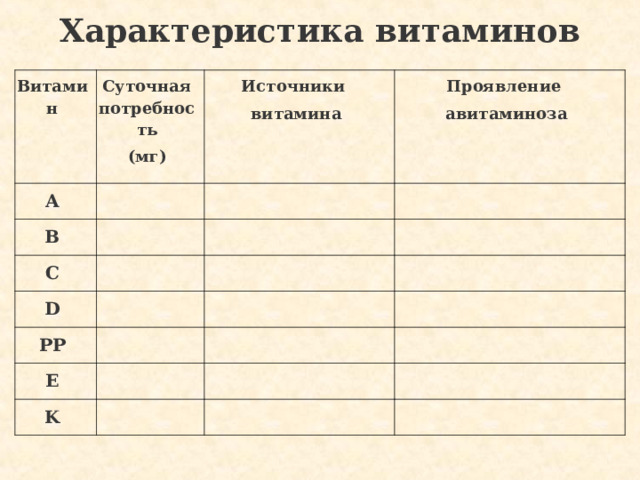 Характеристика витаминов

| Витамин | Суточная потребность (мг) | Источники витамина | Проявление авитаминоза |
|---|---|---|---|
| A | | | |
| B | | | |
| C | | | |
| D | | | |
| PP | | | |
| E | | | |
| K | | | |